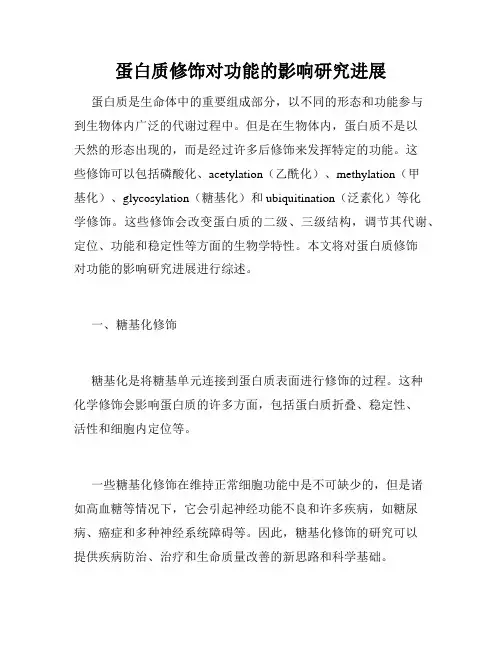 蛋白质修饰对功能的影响研究进展

蛋白质是生命体中的重要组成部分，以不同的形态和功能参与到生物体内广泛的代谢过程中。但是在生物体内，蛋白质不是以天然的形态出现的，而是经过许多后修饰来发挥特定的功能。这些修饰可以包括磷酸化、acetylation（乙酰化）、methylation（甲基化）、glycosylation（糖基化）和ubiquitination（泛素化）等化学修饰。这些修饰会改变蛋白质的二级、三级结构，调节其代谢、定位、功能和稳定性等方面的生物学特性。本文将对蛋白质修饰对功能的影响研究进展进行综述。

一、糖基化修饰

糖基化是将糖基单元连接到蛋白质表面进行修饰的过程。这种化学修饰会影响蛋白质的许多方面，包括蛋白质折叠、稳定性、活性和细胞内定位等。

一些糖基化修饰在维持正常细胞功能中是不可缺少的，但是诸如高血糖等情况下，它会引起神经功能不良和许多疾病，如糖尿病、癌症和多种神经系统障碍等。因此，糖基化修饰的研究可以提供疾病防治、治疗和生命质量改善的新思路和科学基础。